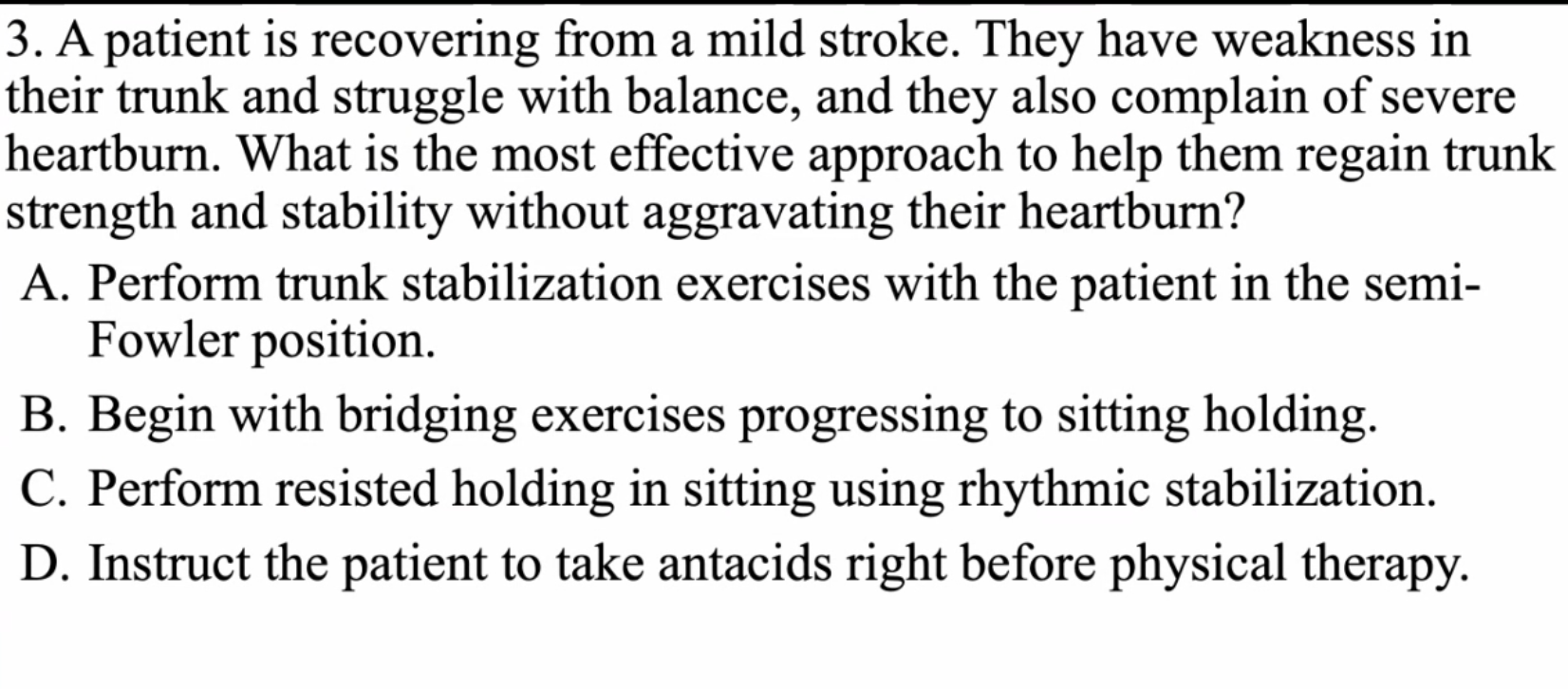 3. A patient is recovering from a mild stroke. They have weakness in their trunk and struggle with balance, and they also complain of severe heartburn. What is the most effective approach to help them regain trunk strength and stability without aggravating their heartburn?

A. Perform trunk stabilization exercises with the patient in the semi-Fowler position.

B. Begin with bridging exercises progressing to sitting holding.

C. Perform resisted holding in sitting using rhythmic stabilization.

D. Instruct the patient to take antacids right before physical therapy.